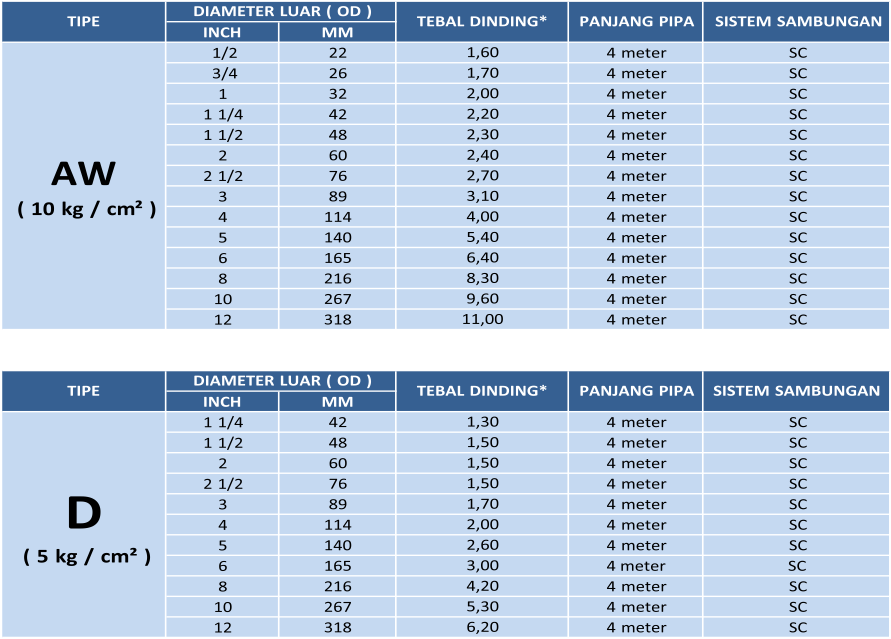 | TIPE | DIAMETER LUAR ( OD ) INCH | DIAMETER LUAR ( OD ) MM | TEBAL DINDING* | PANJANG PIPA | SISTEM SAMBUNGAN |
|---|---|---|---|---|---|
| AW ( 10 kg / cm² ) | 1/2 | 22 | 1,60 | 4 meter | SC |
| | 3/4 | 26 | 1,70 | 4 meter | SC |
| | 1 | 32 | 2,00 | 4 meter | SC |
| | 1 1/4 | 42 | 2,20 | 4 meter | SC |
| | 1 1/2 | 48 | 2,30 | 4 meter | SC |
| | 2 | 60 | 2,40 | 4 meter | SC |
| | 2 1/2 | 76 | 2,70 | 4 meter | SC |
| | 3 | 89 | 3,10 | 4 meter | SC |
| | 4 | 114 | 4,00 | 4 meter | SC |
| | 5 | 140 | 5,40 | 4 meter | SC |
| | 6 | 165 | 6,40 | 4 meter | SC |
| | 8 | 216 | 8,30 | 4 meter | SC |
| | 10 | 267 | 9,60 | 4 meter | SC |
| | 12 | 318 | 11,00 | 4 meter | SC |

| TIPE | DIAMETER LUAR ( OD ) INCH | DIAMETER LUAR ( OD ) MM | TEBAL DINDING* | PANJANG PIPA | SISTEM SAMBUNGAN |
|---|---|---|---|---|---|
| D ( 5 kg / cm² ) | 1 1/4 | 42 | 1,30 | 4 meter | SC |
| | 1 1/2 | 48 | 1,50 | 4 meter | SC |
| | 2 | 60 | 1,50 | 4 meter | SC |
| | 2 1/2 | 76 | 1,50 | 4 meter | SC |
| | 3 | 89 | 1,70 | 4 meter | SC |
| | 4 | 114 | 2,00 | 4 meter | SC |
| | 5 | 140 | 2,60 | 4 meter | SC |
| | 6 | 165 | 3,00 | 4 meter | SC |
| | 8 | 216 | 4,20 | 4 meter | SC |
| | 10 | 267 | 5,30 | 4 meter | SC |
| | 12 | 318 | 6,20 | 4 meter | SC |